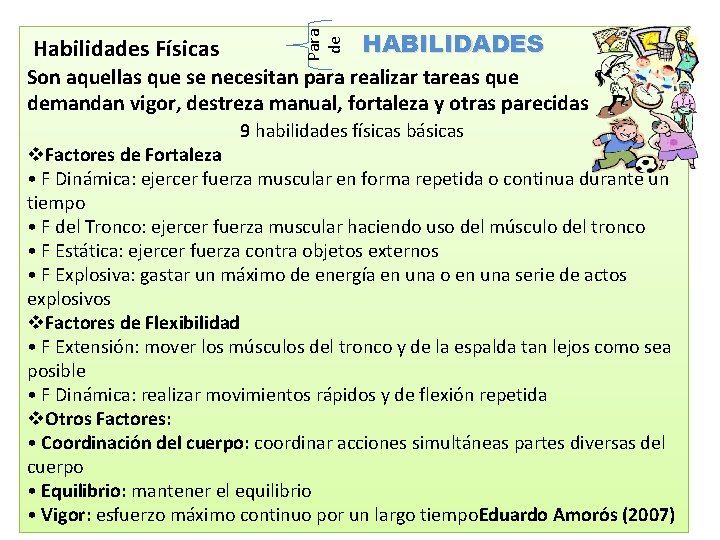 Habilidades Físicas

Para de

HABILIDADES

Son aquellas que se necesitan para realizar tareas que demandan vigor, destreza manual, fortaleza y otras parecidas

9 habilidades físicas básicas

❖Factores de Fortaleza

• F Dinámica: ejercer fuerza muscular en forma repetida o continua durante un tiempo

• F del Tronco: ejercer fuerza muscular haciendo uso del músculo del tronco

• F Estática: ejercer fuerza contra objetos externos

• F Explosiva: gastar un máximo de energía en una o en una serie de actos explosivos

❖Factores de Flexibilidad

• F Extensión: mover los músculos del tronco y de la espalda tan lejos como sea posible

• F Dinámica: realizar movimientos rápidos y de flexión repetida

❖Otros Factores:

• Coordinación del cuerpo: coordinar acciones simultáneas partes diversas del cuerpo

• Equilibrio: mantener el equilibrio

• Vigor: esfuerzo máximo continuo por un largo tiempoEduardo Amorós (2007)